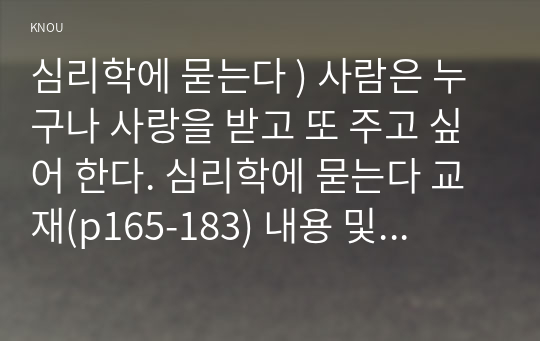 KNOU

심리학에 묻는다 ) 사람은 누구나 사랑을 받고 또 주고 싶어 한다. 심리학에 묻는다 교재(p165-183) 내용 및...